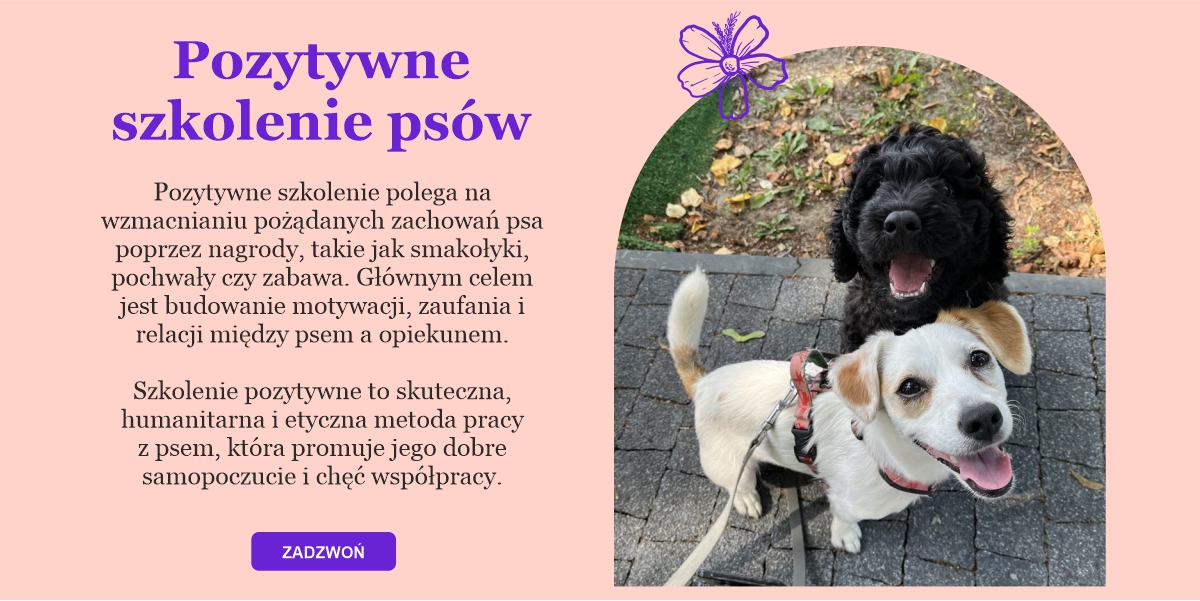 Pozytywne szkolenie psów

Pozytywne szkolenie polega na wzmacnianiu pożądanych zachowań psa poprzez nagrody, takie jak smakołyki, pochwały czy zabawa. Głównym celem jest budowanie motywacji, zaufania i relacji między psem a opiekunem.

Szkolenie pozytywne to skuteczna, humanitarna i etyczna metoda pracy z psem, która promuje jego dobre samopoczucie i chęć współpracy.

ZADZWOŃ